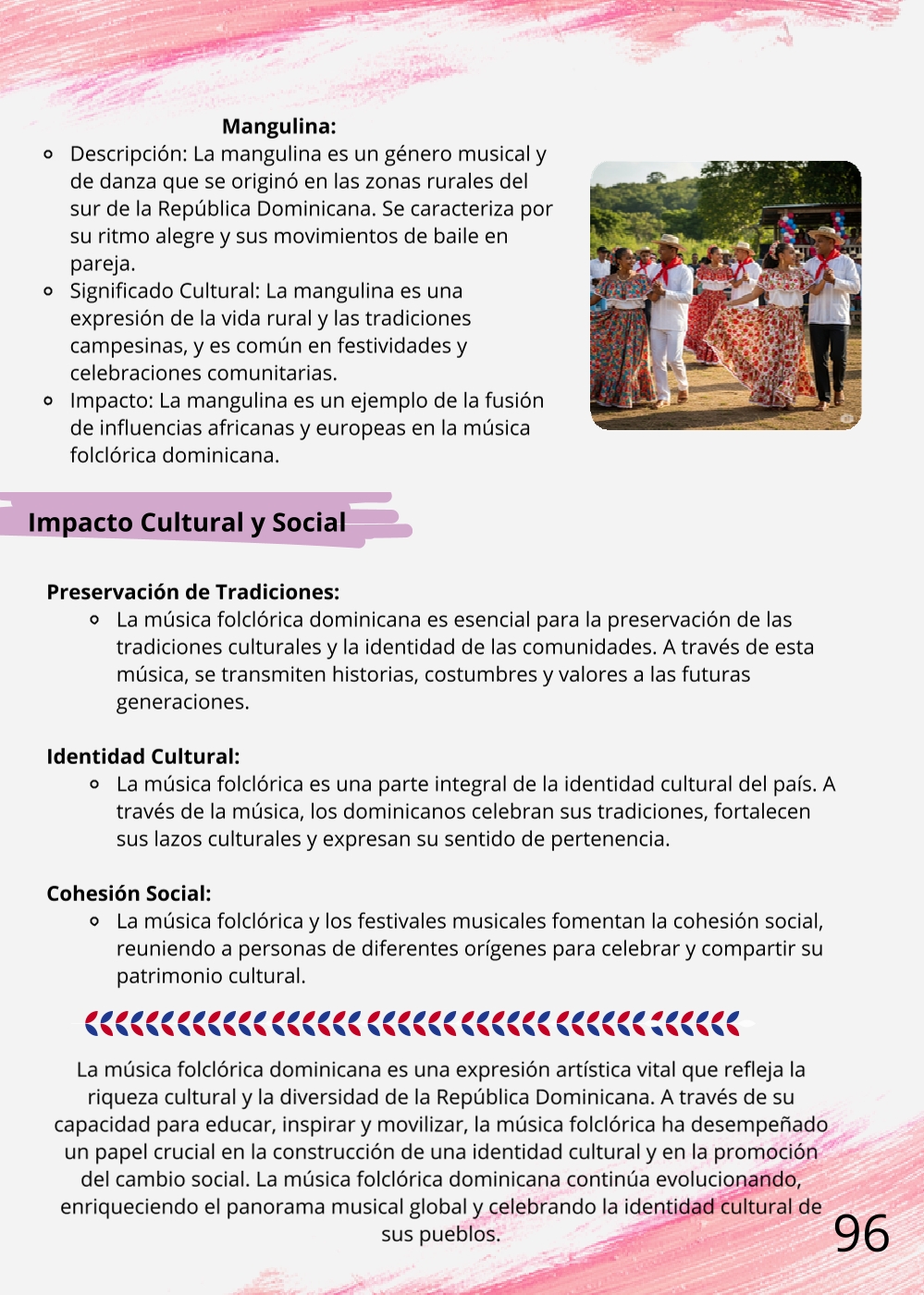 Mangulina:

- Descripción: La mangulina es un género musical y de danza que se originó en las zonas rurales del sur de la República Dominicana. Se caracteriza por su ritmo alegre y sus movimientos de baile en pareja.
- Significado Cultural: La mangulina es una expresión de la vida rural y las tradiciones campesinas, y es común en festividades y celebraciones comunitarias.
- Impacto: La mangulina es un ejemplo de la fusión de influencias africanas y europeas en la música folclórica dominicana.

Impacto Cultural y Social

Preservación de Tradiciones:
- La música folclórica dominicana es esencial para la preservación de las tradiciones culturales y la identidad de las comunidades. A través de esta música, se transmiten historias, costumbres y valores a las futuras generaciones.

Identidad Cultural:
- La música folclórica es una parte integral de la identidad cultural del país. A través de la música, los dominicanos celebran sus tradiciones, fortalecen sus lazos culturales y expresan su sentido de pertenencia.

Cohesión Social:
- La música folclórica y los festivales musicales fomentan la cohesión social, reuniendo a personas de diferentes orígenes para celebrar y compartir su patrimonio cultural.

La música folclórica dominicana es una expresión artística vital que refleja la riqueza cultural y la diversidad de la República Dominicana. A través de su capacidad para educar, inspirar y movilizar, la música folclórica ha desempeñado un papel crucial en la construcción de una identidad cultural y en la promoción del cambio social. La música folclórica dominicana continúa evolucionando, enriqueciendo el panorama musical global y celebrando la identidad cultural de sus pueblos.

96